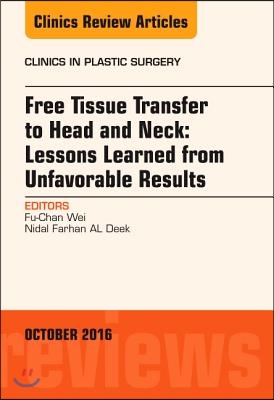 Clinics Review Articles

CLINICS IN PLASTIC SURGERY

Free Tissue Transfer to Head and Neck: Lessons Learned from Unfavorable Results

EDITORS
Fu-Chan Wei
Nidal Farhan AL Deek

OCTOBER 2016

reviews